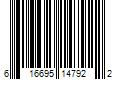 6 16695 14792 2